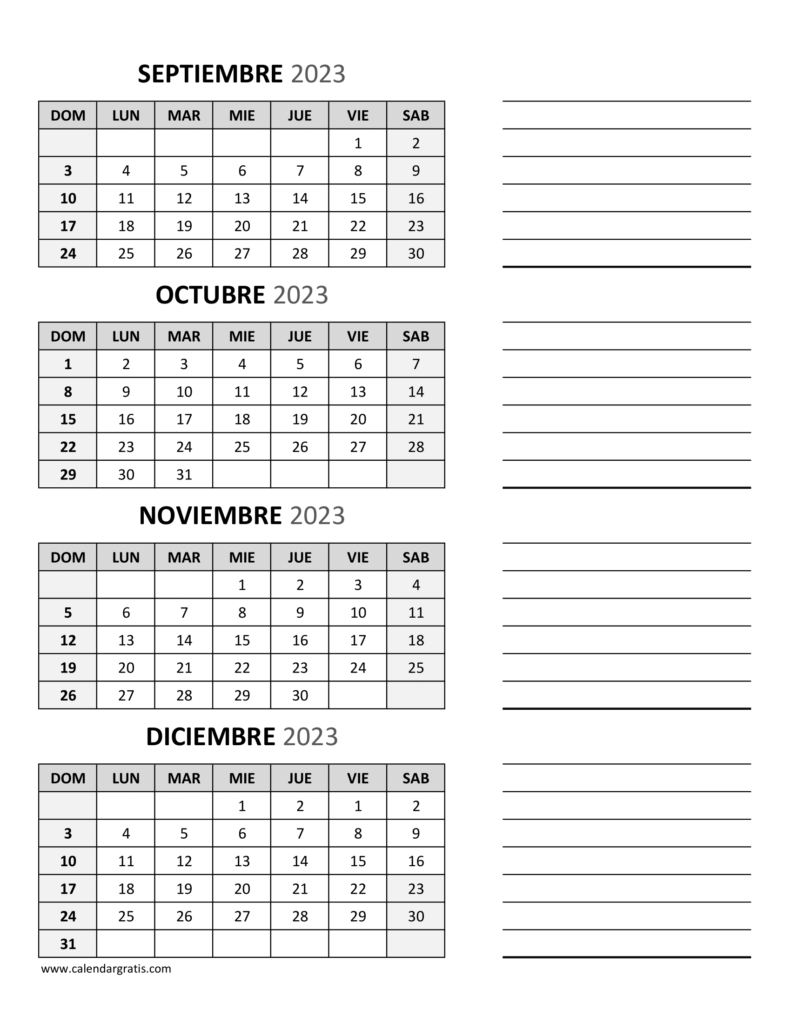 SEPTIEMBRE 2023

| DOM | LUN | MAR | MIE | JUE | VIE | SAB |
|---|---|---|---|---|---|---|
| | | | | | 1 | 2 |
| 3 | 4 | 5 | 6 | 7 | 8 | 9 |
| 10 | 11 | 12 | 13 | 14 | 15 | 16 |
| 17 | 18 | 19 | 20 | 21 | 22 | 23 |
| 24 | 25 | 26 | 27 | 28 | 29 | 30 |

OCTUBRE 2023

| DOM | LUN | MAR | MIE | JUE | VIE | SAB |
|---|---|---|---|---|---|---|
| 1 | 2 | 3 | 4 | 5 | 6 | 7 |
| 8 | 9 | 10 | 11 | 12 | 13 | 14 |
| 15 | 16 | 17 | 18 | 19 | 20 | 21 |
| 22 | 23 | 24 | 25 | 26 | 27 | 28 |
| 29 | 30 | 31 | | | | |

NOVIEMBRE 2023

| DOM | LUN | MAR | MIE | JUE | VIE | SAB |
|---|---|---|---|---|---|---|
| | | | 1 | 2 | 3 | 4 |
| 5 | 6 | 7 | 8 | 9 | 10 | 11 |
| 12 | 13 | 14 | 15 | 16 | 17 | 18 |
| 19 | 20 | 21 | 22 | 23 | 24 | 25 |
| 26 | 27 | 28 | 29 | 30 | | |

DICIEMBRE 2023

| DOM | LUN | MAR | MIE | JUE | VIE | SAB |
|---|---|---|---|---|---|---|
| | | | 1 | 2 | 1 | 2 |
| 3 | 4 | 5 | 6 | 7 | 8 | 9 |
| 10 | 11 | 12 | 13 | 14 | 15 | 16 |
| 17 | 18 | 19 | 20 | 21 | 22 | 23 |
| 24 | 25 | 26 | 27 | 28 | 29 | 30 |
| 31 | | | | | | |

www.calendargratis.com